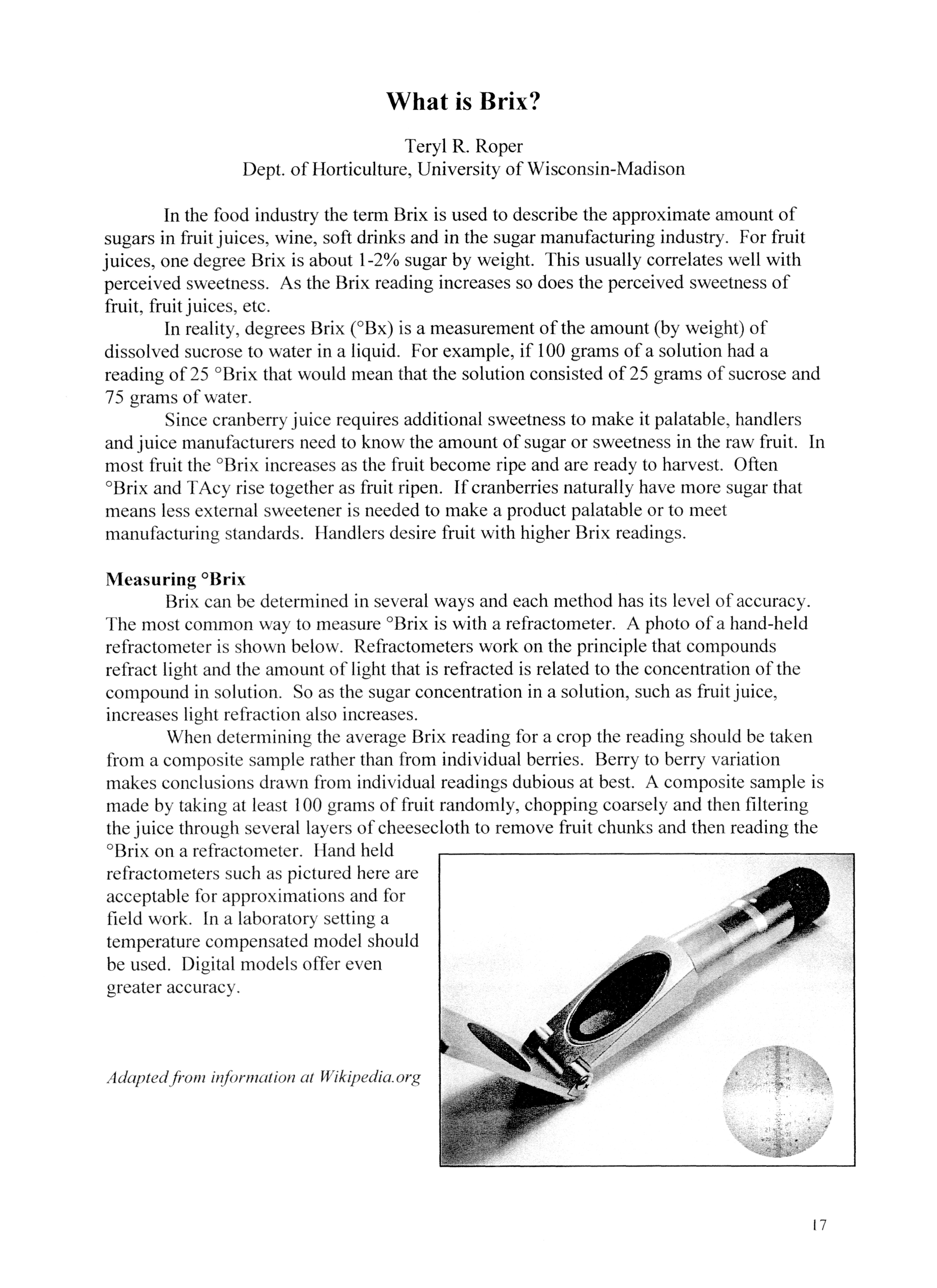 What is Brix?

Teryl R. Roper
Dept. of Horticulture, University of Wisconsin-Madison

In the food industry the term Brix is used to describe the approximate amount of sugars in fruit juices, wine, soft drinks and in the sugar manufacturing industry. For fruit juices, one degree Brix is about 1-2% sugar by weight. This usually correlates well with perceived sweetness. As the Brix reading increases so does the perceived sweetness of fruit, fruit juices, etc.

In reality, degrees Brix (°Bx) is a measurement of the amount (by weight) of dissolved sucrose to water in a liquid. For example, if 100 grams of a solution had a reading of 25 °Brix that would mean that the solution consisted of 25 grams of sucrose and 75 grams of water.

Since cranberry juice requires additional sweetness to make it palatable, handlers and juice manufacturers need to know the amount of sugar or sweetness in the raw fruit. In most fruit the °Brix increases as the fruit become ripe and are ready to harvest. Often °Brix and TAcy rise together as fruit ripen. If cranberries naturally have more sugar that means less external sweetener is needed to make a product palatable or to meet manufacturing standards. Handlers desire fruit with higher Brix readings.

Measuring °Brix

Brix can be determined in several ways and each method has its level of accuracy. The most common way to measure °Brix is with a refractometer. A photo of a hand-held refractometer is shown below. Refractometers work on the principle that compounds refract light and the amount of light that is refracted is related to the concentration of the compound in solution. So as the sugar concentration in a solution, such as fruit juice, increases light refraction also increases.

When determining the average Brix reading for a crop the reading should be taken from a composite sample rather than from individual berries. Berry to berry variation makes conclusions drawn from individual readings dubious at best. A composite sample is made by taking at least 100 grams of fruit randomly, chopping coarsely and then filtering the juice through several layers of cheesecloth to remove fruit chunks and then reading the °Brix on a refractometer. Hand held refractometers such as pictured here are acceptable for approximations and for field work. In a laboratory setting a temperature compensated model should be used. Digital models offer even greater accuracy.

Adapted from information at Wikipedia.org

17